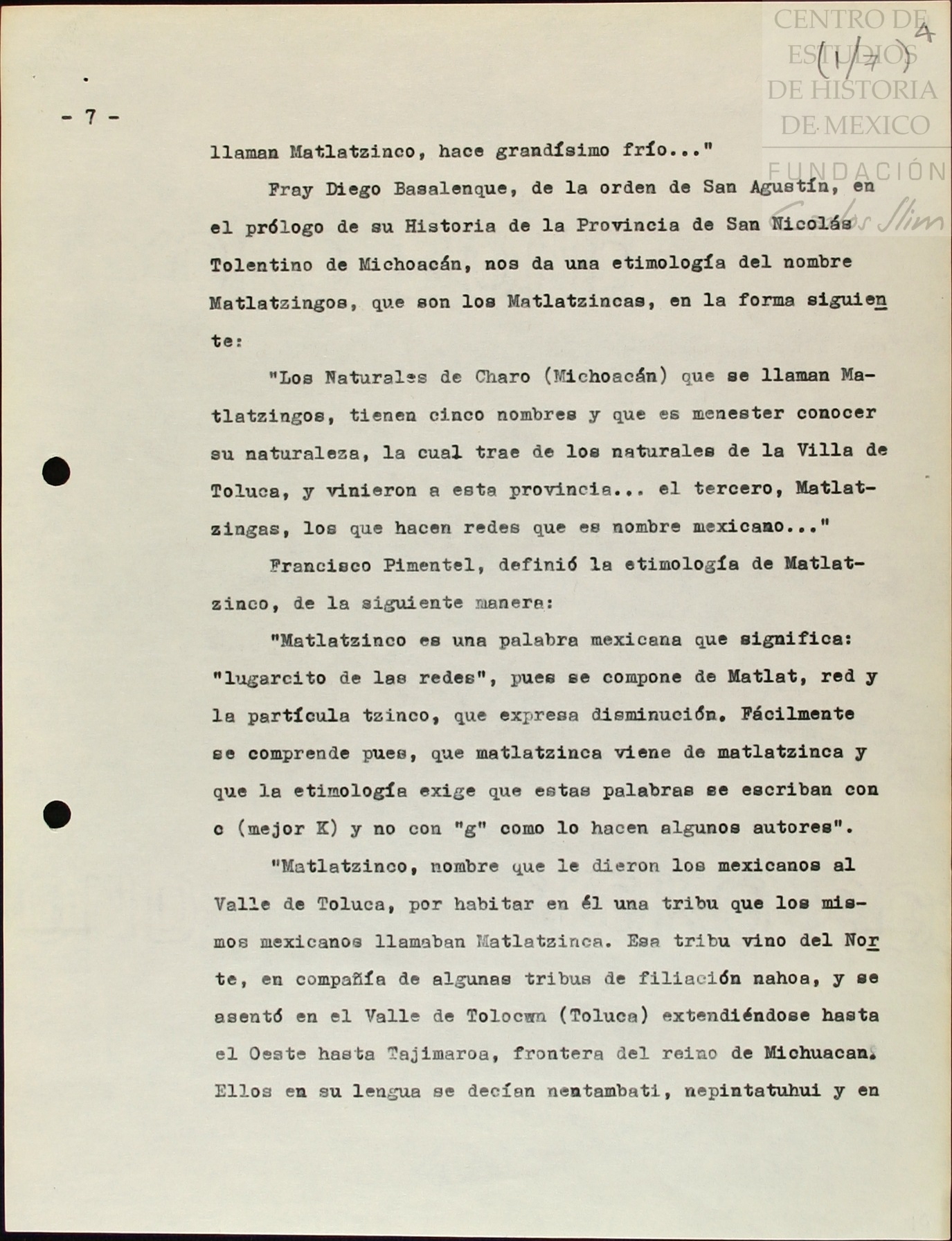 CENTRO DE ESTUDIOS DE HISTORIA DE MEXICO
FUNDACIÓN Carlos Slim

(1/7) 4

- 7 -

llaman Matlatzinco, hace grandísimo frío..."

Fray Diego Basalenque, de la orden de San Agustín, en el prólogo de su Historia de la Provincia de San Nicolás Tolentino de Michoacán, nos da una etimología del nombre Matlatzingos, que son los Matlatzincas, en la forma siguiente:

"Los Naturales de Charo (Michoacán) que se llaman Matlatzingos, tienen cinco nombres y que es menester conocer su naturaleza, la cual trae de los naturales de la Villa de Toluca, y vinieron a esta provincia... el tercero, Matlatzingas, los que hacen redes que es nombre mexicano..."

Francisco Pimentel, definió la etimología de Matlatzinco, de la siguiente manera:

"Matlatzinco es una palabra mexicana que significa: "lugarcito de las redes", pues se compone de Matlat, red y la partícula tzinco, que expresa disminución. Fácilmente se comprende pues, que matlatzinca viene de matlatzinca y que la etimología exige que estas palabras se escriban con c (mejor K) y no con "g" como lo hacen algunos autores".

"Matlatzinco, nombre que le dieron los mexicanos al Valle de Toluca, por habitar en él una tribu que los mismos mexicanos llamaban Matlatzinca. Esa tribu vino del Norte, en compañía de algunas tribus de filiación nahoa, y se asentó en el Valle de Tolocwn (Toluca) extendiéndose hasta el Oeste hasta Tajimaroa, frontera del reino de Michuacan. Ellos en su lengua se decían nentambati, nepintatuhui y en